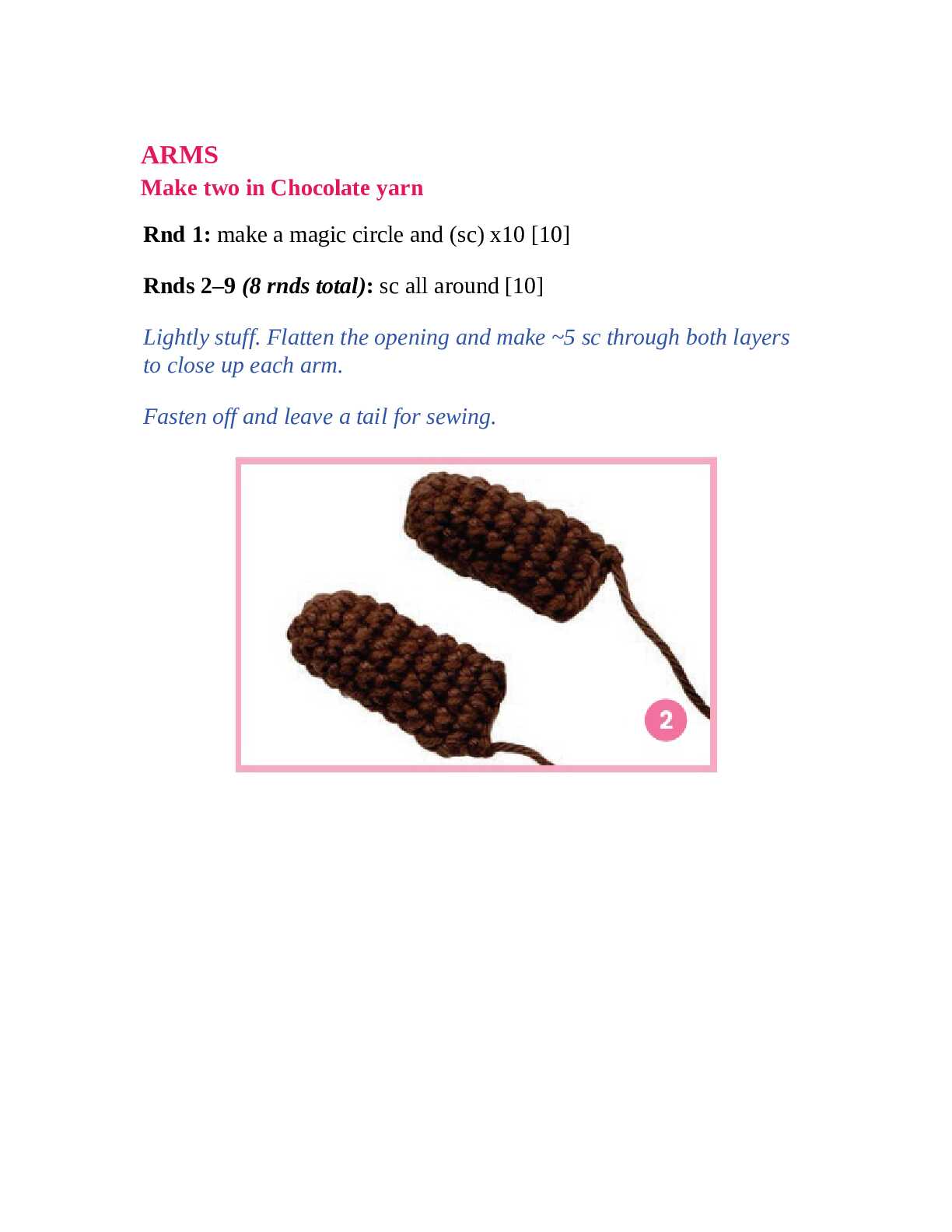 ARMS
Make two in Chocolate yarn

Rnd 1: make a magic circle and (sc) x10 [10]

Rnds 2–9 (8 rnds total): sc all around [10]

Lightly stuff. Flatten the opening and make ~5 sc through both layers to close up each arm.

Fasten off and leave a tail for sewing.

2